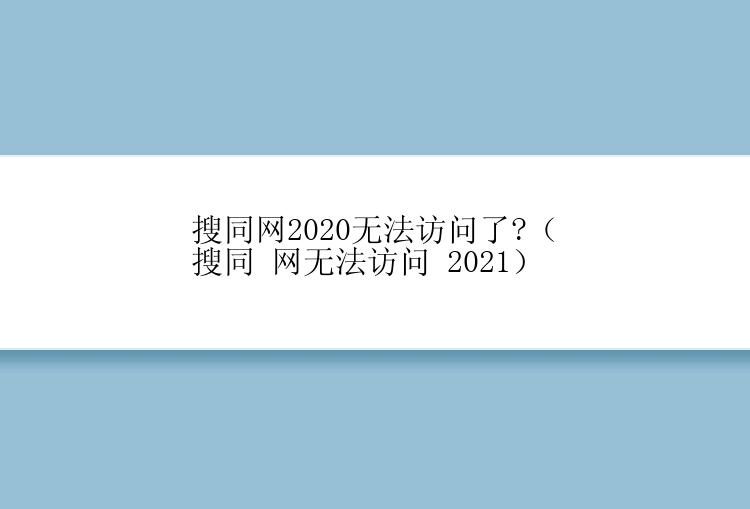 搜同网2020无法访问了?（搜同 网无法访问 2021）